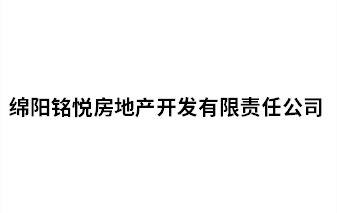 绵阳铭悦房地产开发有限责任公司